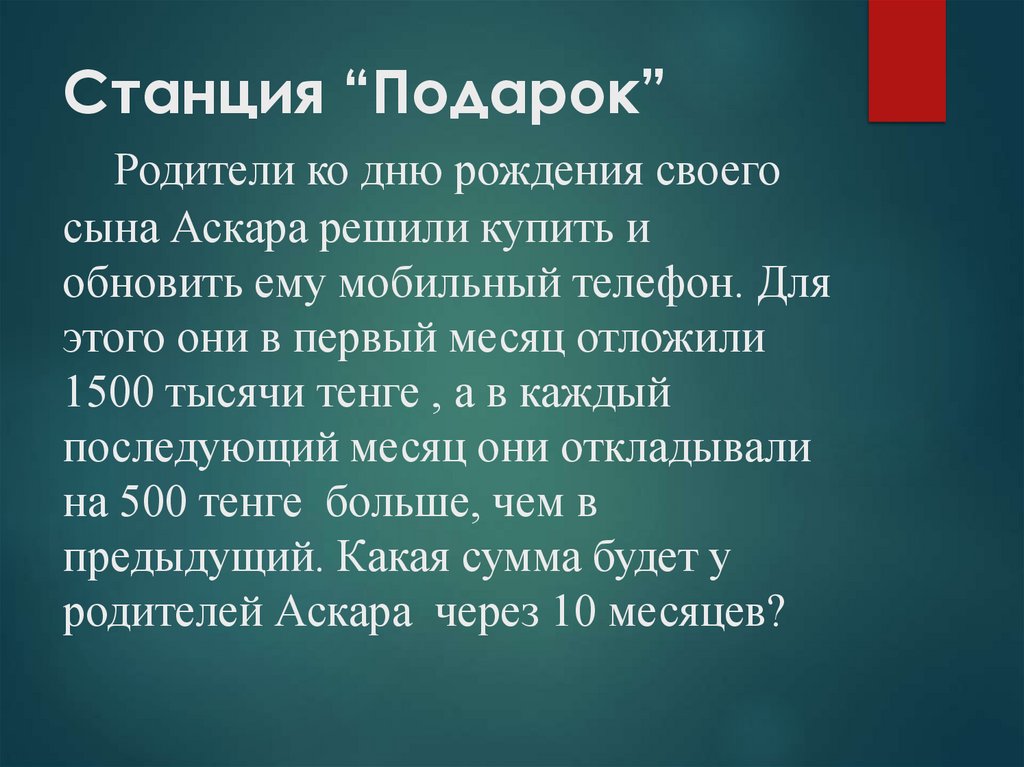 Станция “Подарок”

Родители ко дню рождения своего сына Аскара решили купить и обновить ему мобильный телефон. Для этого они в первый месяц отложили 1500 тысячи тенге , а в каждый последующий месяц они откладывали на 500 тенге больше, чем в предыдущий. Какая сумма будет у родителей Аскара через 10 месяцев?